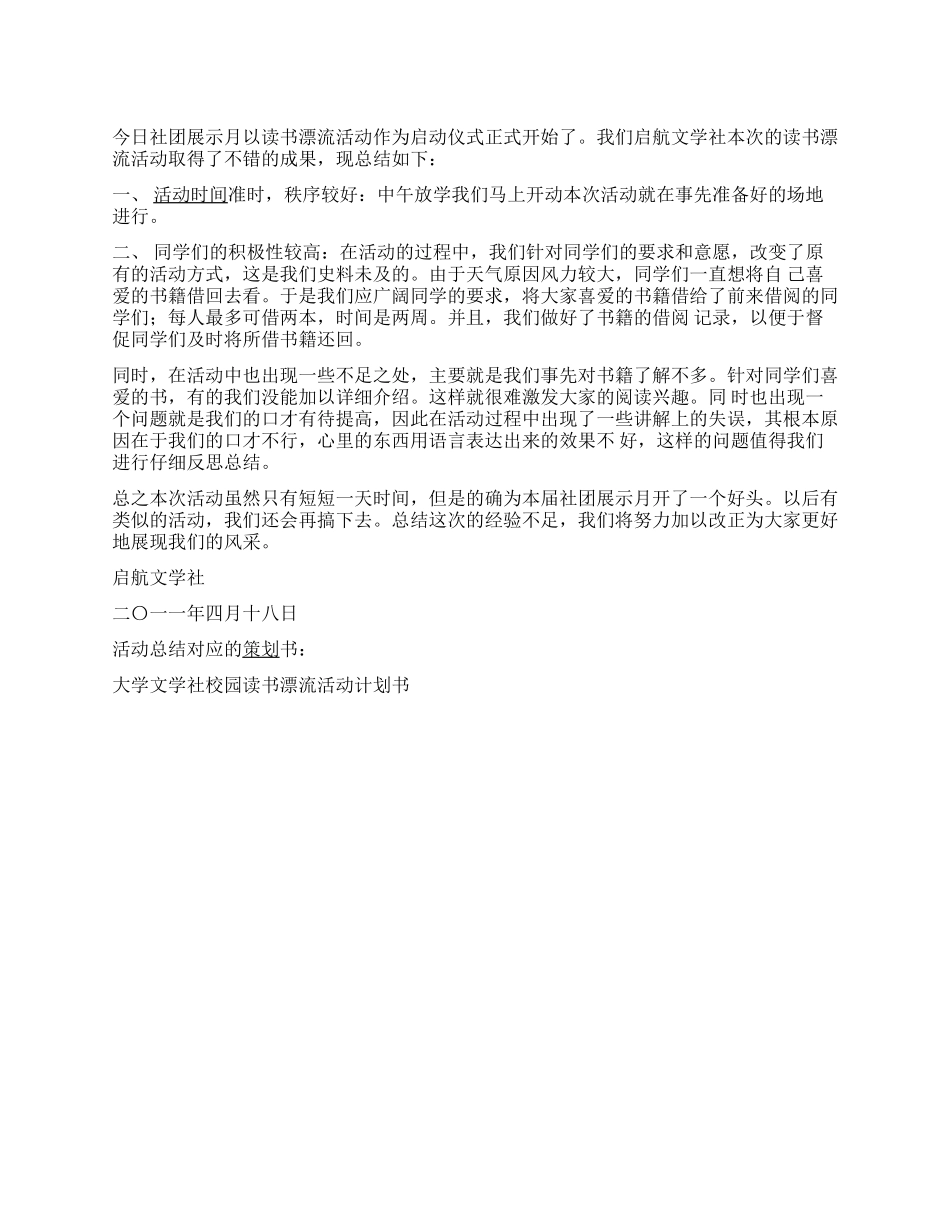 今日社团展示月以读书漂流活动作为启动仪式正式开始了。我们启航文学社本次的读书漂流活动取得了不错的成果，现总结如下：

一、 活动时间准时，秩序较好：中午放学我们马上开动本次活动就在事先准备好的场地进行。

二、 同学们的积极性较高：在活动的过程中，我们针对同学们的要求和意愿，改变了原有的活动方式，这是我们史料未及的。由于天气原因风力较大，同学们一直想将自 己喜爱的书籍借回去看。于是我们应广阔同学的要求，将大家喜爱的书籍借给了前来借阅的同学们；每人最多可借两本，时间是两周。并且，我们做好了书籍的借阅 记录，以便于督促同学们及时将所借书籍还回。

同时，在活动中也出现一些不足之处，主要就是我们事先对书籍了解不多。针对同学们喜爱的书，有的我们没能加以详细介绍。这样就很难激发大家的阅读兴趣。同 时也出现一个问题就是我们的口才有待提高，因此在活动过程中出现了一些讲解上的失误，其根本原因在于我们的口才不行，心里的东西用语言表达出来的效果不 好，这样的问题值得我们进行仔细反思总结。

总之本次活动虽然只有短短一天时间，但是的确为本届社团展示月开了一个好头。以后有类似的活动，我们还会再搞下去。总结这次的经验不足，我们将努力加以改正为大家更好地展现我们的风采。

启航文学社

二〇一一年四月十八日

活动总结对应的策划书：

大学文学社校园读书漂流活动计划书